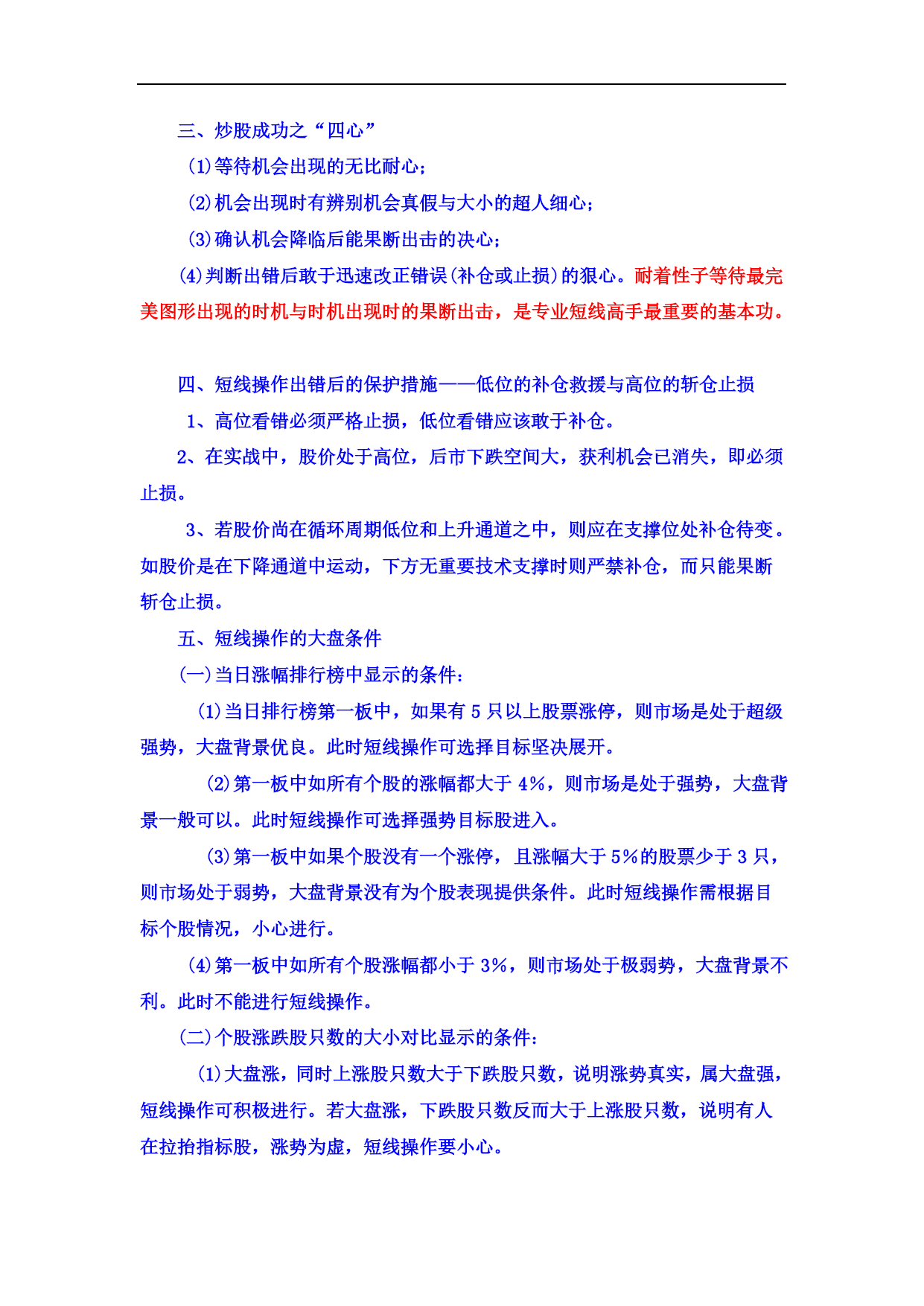 三、炒股成功之“四心”

(1)等待机会出现的无比耐心;

(2)机会出现时有辨别机会真假与大小的超人细心;

(3)确认机会降临后能果断出击的决心;

(4)判断出错后敢于迅速改正错误(补仓或止损)的狠心。耐着性子等待最完美图形出现的时机与时机出现时的果断出击，是专业短线高手最重要的基本功。

四、短线操作出错后的保护措施——低位的补仓救援与高位的斩仓止损

1、高位看错必须严格止损，低位看错应该敢于补仓。

2、在实战中，股价处于高位，后市下跌空间大，获利机会已消失，即必须止损。

3、若股价尚在循环周期低位和上升通道之中，则应在支撑位处补仓待变。如股价是在下降通道中运动，下方无重要技术支撑时则严禁补仓，而只能果断斩仓止损。

五、短线操作的大盘条件

(一)当日涨幅排行榜中显示的条件:

(1)当日排行榜第一板中，如果有 5 只以上股票涨停，则市场是处于超级强势，大盘背景优良。此时短线操作可选择目标坚决展开。

(2)第一板中如所有个股的涨幅都大于 4%，则市场是处于强势，大盘背景一般可以。此时短线操作可选择强势目标股进入。

(3)第一板中如果个股没有一个涨停，且涨幅大于 5%的股票少于 3 只，则市场处于弱势，大盘背景没有为个股表现提供条件。此时短线操作需根据目标个股情况，小心进行。

(4)第一板中如所有个股涨幅都小于 3%，则市场处于极弱势，大盘背景不利。此时不能进行短线操作。

(二)个股涨跌股只数的大小对比显示的条件:

(1)大盘涨，同时上涨股只数大于下跌股只数，说明涨势真实，属大盘强，短线操作可积极进行。若大盘涨，下跌股只数反而大于上涨股只数，说明有人在拉抬指标股，涨势为虚，短线操作要小心。